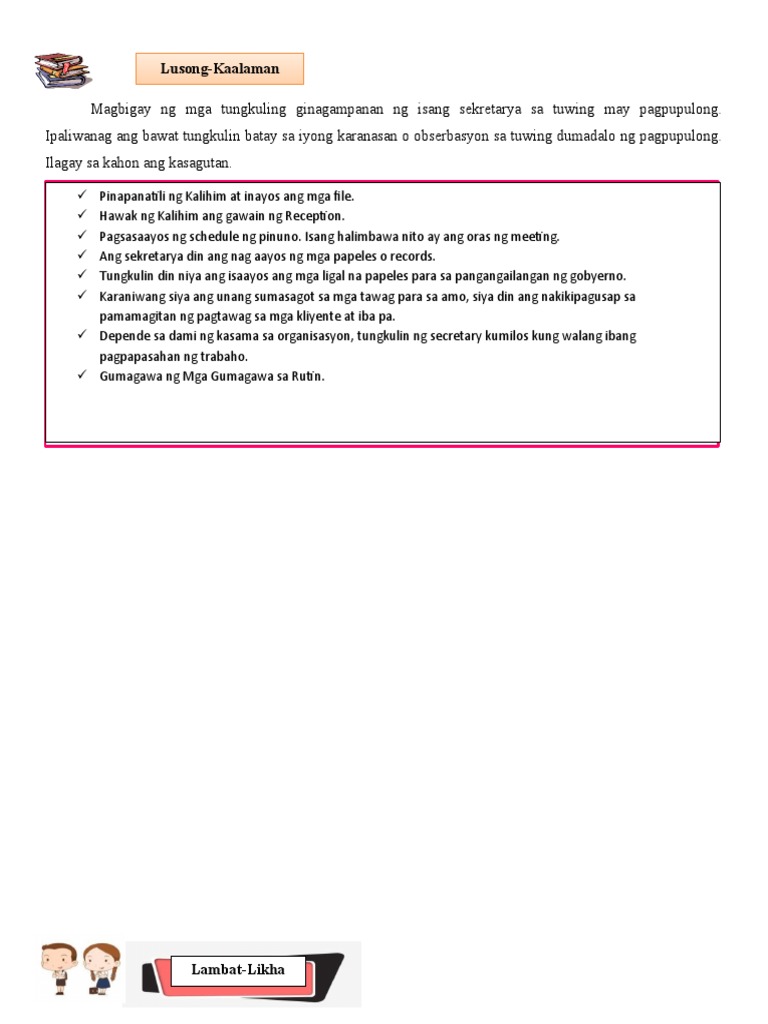 Lusong-Kaalaman

Magbigay ng mga tungkuling ginagampanan ng isang sekretarya sa tuwing may pagpupulong. Ipaliwanag ang bawat tungkulin batay sa iyong karanasan o obserbasyon sa tuwing dumadalo ng pagpupulong. Ilagay sa kahon ang kasagutan.

✓ Pinapanatili ng Kalihim at inayos ang mga file.
✓ Hawak ng Kalihim ang gawain ng Reception.
✓ Pagsasaayos ng schedule ng pinuno. Isang halimbawa nito ay ang oras ng meeting.
✓ Ang sekretarya din ang nag aayos ng mga papeles o records.
✓ Tungkulin din niya ang isaayos ang mga ligal na papeles para sa pangangailangan ng gobyerno.
✓ Karaniwang siya ang unang sumasagot sa mga tawag para sa amo, siya din ang nakikipagusap sa pamamagitan ng pagtawag sa mga kliyente at iba pa.
✓ Depende sa dami ng kasama sa organisasyon, tungkulin ng secretary kumilos kung walang ibang pagpapasahan ng trabaho.
✓ Gumagawa ng Mga Gumagawa sa Rutin.

Lambat-Likha